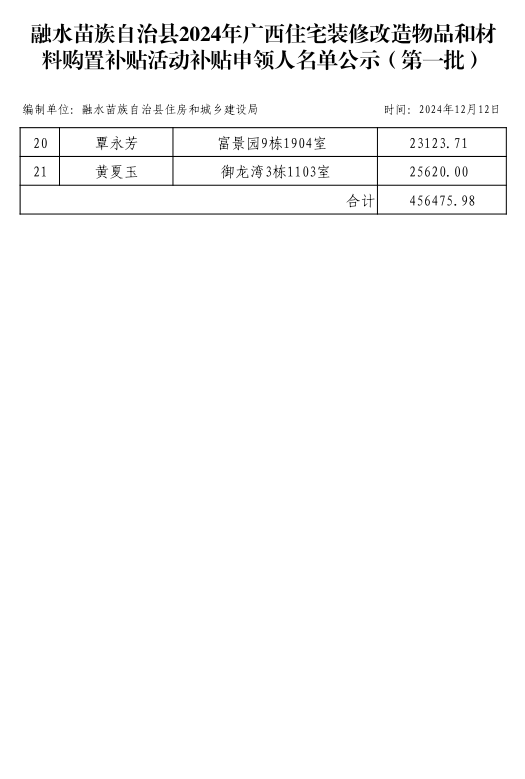 融水苗族自治县2024年广西住宅装修改造物品和材料购置补贴活动补贴申领人名单公示（第一批）

编制单位：融水苗族自治县住房和城乡建设局　　时间：2024年12月12日

| 20 | 覃永芳 | 富景园9栋1904室 | 23123.71 |
|---|---|---|---|
| 21 | 黄夏玉 | 御龙湾3栋1103室 | 25620.00 |
| | | 合计 | 456475.98 |